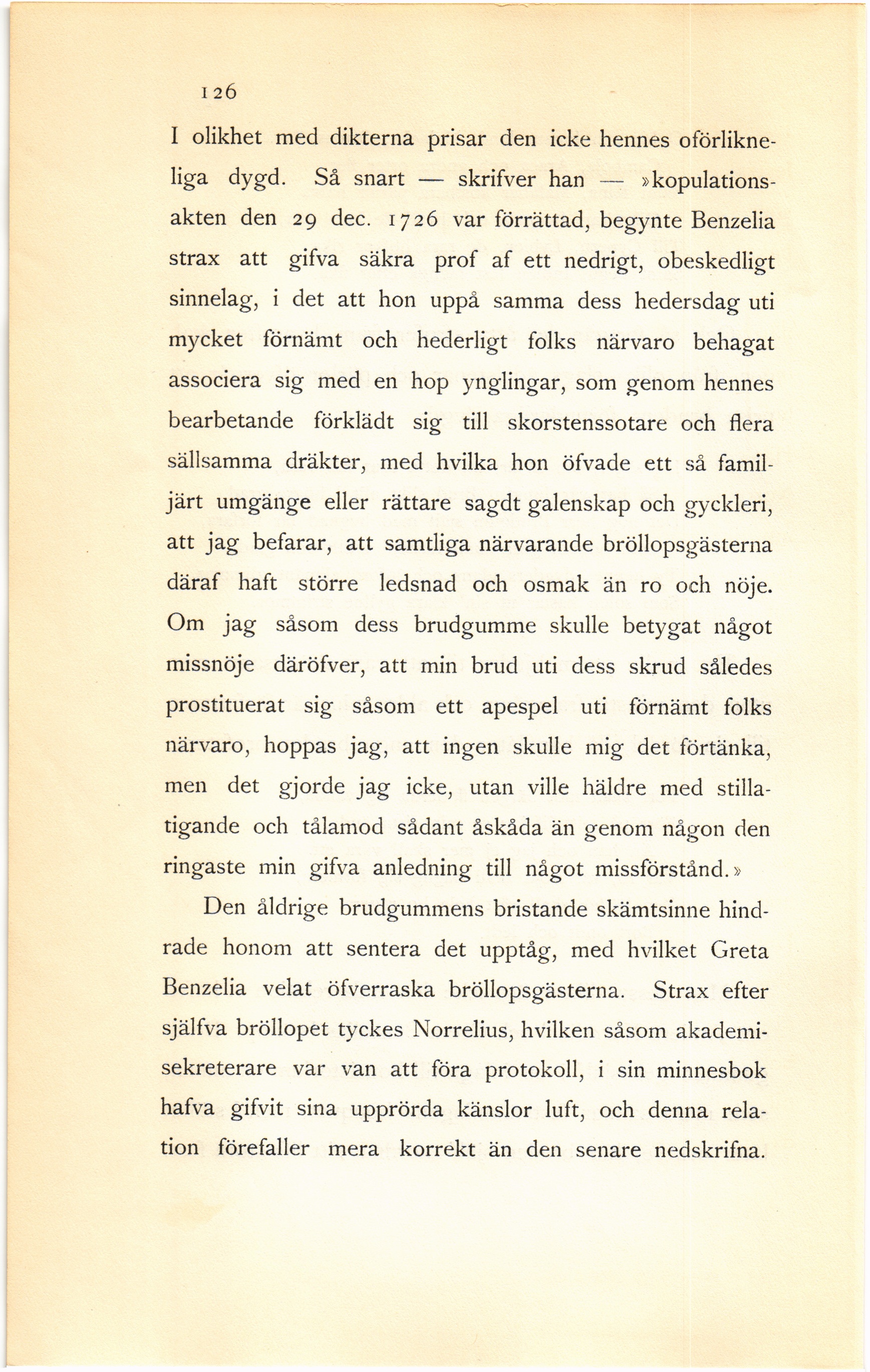 126

I olikhet med dikterna prisar den icke hennes oförlikneliga dygd. Så snart — skrifver han — »kopulationsakten den 29 dec. 1726 var förrättad, begynte Benzelia strax att gifva säkra prof af ett nedrigt, obeskedligt sinnelag, i det att hon uppå samma dess hedersdag uti mycket förnämt och hederligt folks närvaro behagat associera sig med en hop ynglingar, som genom hennes bearbetande förklädt sig till skorstenssotare och flera sällsamma dräkter, med hvilka hon öfvade ett så familjärt umgänge eller rättare sagdt galenskap och gyckleri, att jag befarar, att samtliga närvarande bröllopsgästerna däraf haft större ledsnad och osmak än ro och nöje. Om jag såsom dess brudgumme skulle betygat något missnöje däröfver, att min brud uti dess skrud således prostituerat sig såsom ett apespel uti förnämt folks närvaro, hoppas jag, att ingen skulle mig det förtänka, men det gjorde jag icke, utan ville häldre med stillatigande och tålamod sådant åskåda än genom någon den ringaste min gifva anledning till något missförstånd.»

Den åldrige brudgummens bristande skämtsinne hindrade honom att sentera det upptåg, med hvilket Greta Benzelia velat öfverraska bröllopsgästerna. Strax efter själfva bröllopet tyckes Norrelius, hvilken såsom akademisekreterare var van att föra protokoll, i sin minnesbok hafva gifvit sina upprörda känslor luft, och denna relation förefaller mera korrekt än den senare nedskrifna.